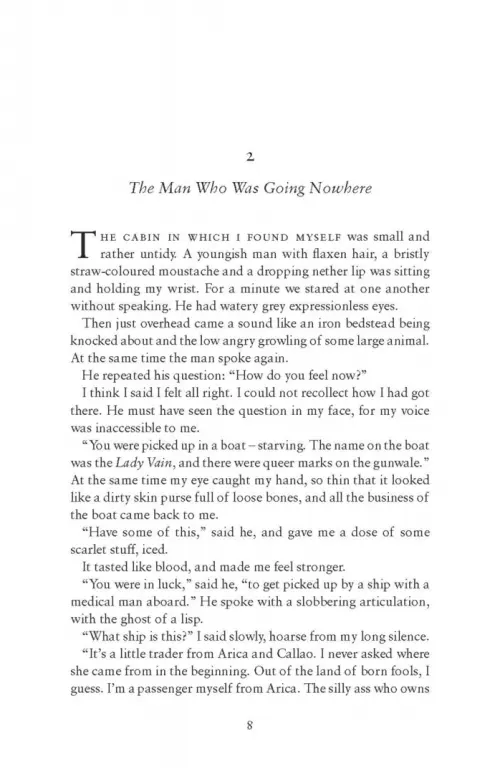 2

The Man Who Was Going Nowhere

THE CABIN IN WHICH I FOUND MYSELF was small and rather untidy. A youngish man with flaxen hair, a bristly straw-coloured moustache and a dropping nether lip was sitting and holding my wrist. For a minute we stared at one another without speaking. He had watery grey expressionless eyes.

Then just overhead came a sound like an iron bedstead being knocked about and the low angry growling of some large animal. At the same time the man spoke again.

He repeated his question: "How do you feel now?"

I think I said I felt all right. I could not recollect how I had got there. He must have seen the question in my face, for my voice was inaccessible to me.

"You were picked up in a boat – starving. The name on the boat was the Lady Vain, and there were queer marks on the gunwale." At the same time my eye caught my hand, so thin that it looked like a dirty skin purse full of loose bones, and all the business of the boat came back to me.

"Have some of this," said he, and gave me a dose of some scarlet stuff, iced.

It tasted like blood, and made me feel stronger.

"You were in luck," said he, "to get picked up by a ship with a medical man aboard." He spoke with a slobbering articulation, with the ghost of a lisp.

"What ship is this?" I said slowly, hoarse from my long silence.

"It's a little trader from Arica and Callao. I never asked where she came from in the beginning. Out of the land of born fools, I guess. I'm a passenger myself from Arica. The silly ass who owns

8